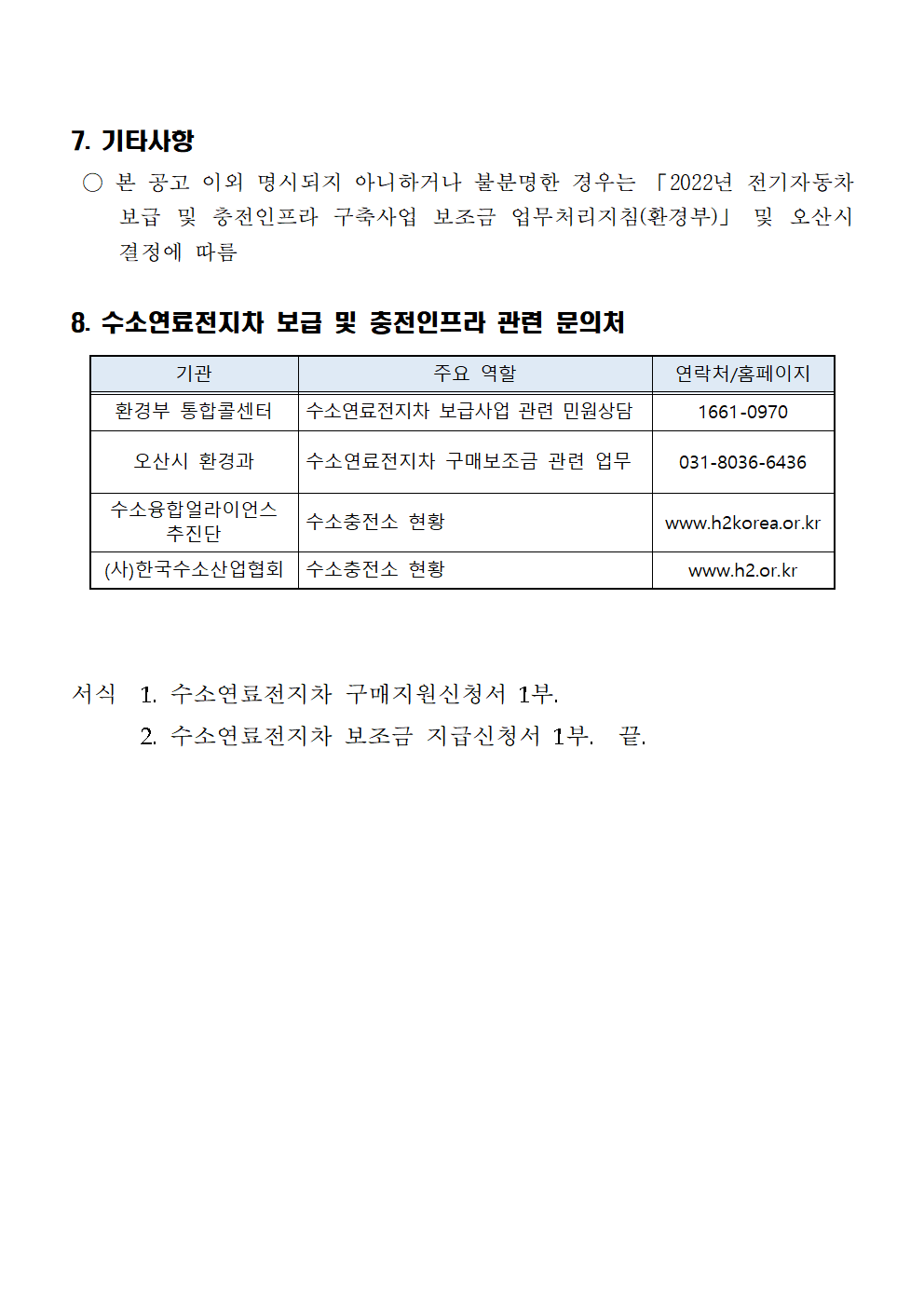 7. 기타사항

○ 본 공고 이외 명시되지 아니하거나 불분명한 경우는 「2022년 전기자동차 보급 및 충전인프라 구축사업 보조금 업무처리지침(환경부)」 및 오산시 결정에 따름

8. 수소연료전지차 보급 및 충전인프라 관련 문의처

| 기관 | 주요 역할 | 연락처/홈페이지 |
|---|---|---|
| 환경부 통합콜센터 | 수소연료전지차 보급사업 관련 민원상담 | 1661-0970 |
| 오산시 환경과 | 수소연료전지차 구매보조금 관련 업무 | 031-8036-6436 |
| 수소융합얼라이언스 추진단 | 수소충전소 현황 | www.h2korea.or.kr |
| (사)한국수소산업협회 | 수소충전소 현황 | www.h2.or.kr |

서식 1. 수소연료전지차 구매지원신청서 1부.
2. 수소연료전지차 보조금 지급신청서 1부. 끝.